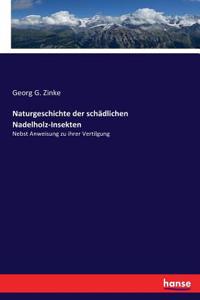 Georg G. Zinke

Naturgeschichte der schädlichen Nadelholz-Insekten

Nebst Anweisung zu ihrer Vertilgung

hanse